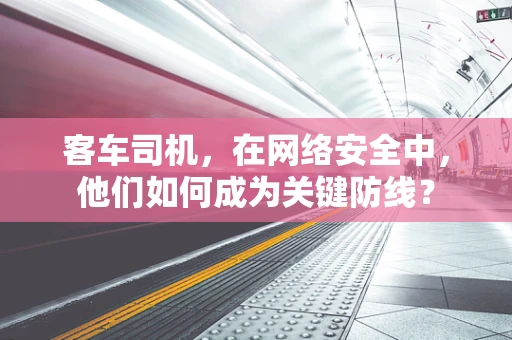 客车司机，在网络安全中，他们如何成为关键防线？